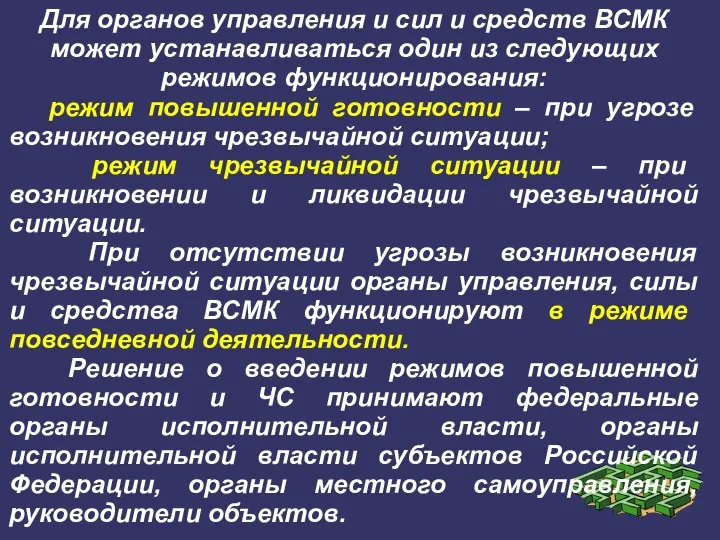 Для органов управления и сил и средств ВСМК может устанавливаться один из следующих режимов функционирования:

режим повышенной готовности – при угрозе возникновения чрезвычайной ситуации;

режим чрезвычайной ситуации – при возникновении и ликвидации чрезвычайной ситуации.

При отсутствии угрозы возникновения чрезвычайной ситуации органы управления, силы и средства ВСМК функционируют в режиме повседневной деятельности.

Решение о введении режимов повышенной готовности и ЧС принимают федеральные органы исполнительной власти, органы исполнительной власти субъектов Российской Федерации, органы местного самоуправления, руководители объектов.